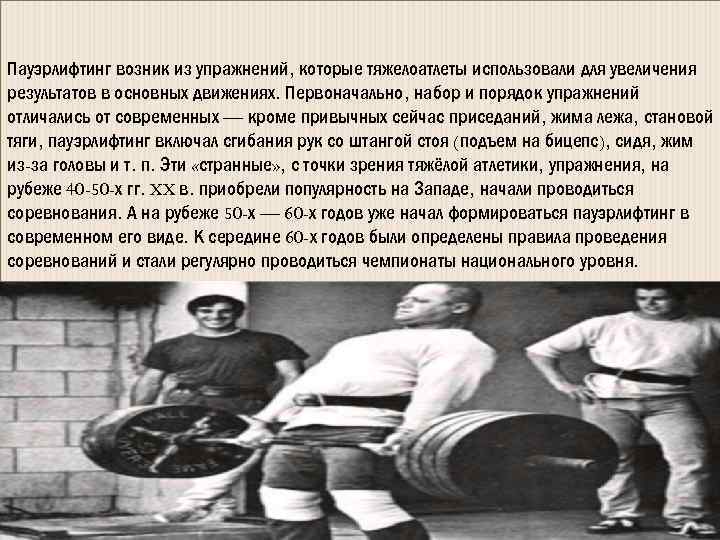 Пауэрлифтинг возник из упражнений, которые тяжелоатлеты использовали для увеличения результатов в основных движениях. Первоначально, набор и порядок упражнений отличались от современных — кроме привычных сейчас приседаний, жима лежа, становой тяги, пауэрлифтинг включал сгибания рук со штангой стоя (подъем на бицепс), сидя, жим из-за головы и т. п. Эти «странные», с точки зрения тяжёлой атлетики, упражнения, на рубеже 40-50-х гг. XX в. приобрели популярность на Западе, начали проводиться соревнования. А на рубеже 50-х — 60-х годов уже начал формироваться пауэрлифтинг в современном его виде. К середине 60-х годов были определены правила проведения соревнований и стали регулярно проводиться чемпионаты национального уровня.